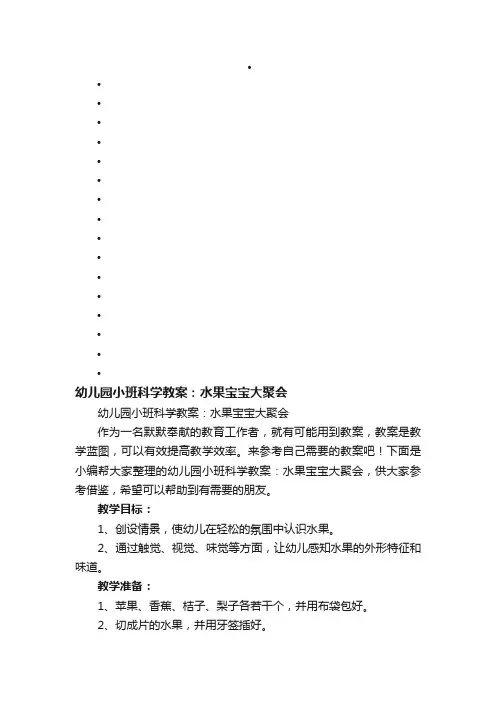 幼儿园小班科学教案：水果宝宝大聚会

幼儿园小班科学教案：水果宝宝大聚会

作为一名默默奉献的教育工作者，就有可能用到教案，教案是教学蓝图，可以有效提高教学效率。来参考自己需要的教案吧！下面是小编帮大家整理的幼儿园小班科学教案：水果宝宝大聚会，供大家参考借鉴，希望可以帮助到有需要的朋友。

教学目标：

1、创设情景，使幼儿在轻松的氛围中认识水果。

2、通过触觉、视觉、味觉等方面，让幼儿感知水果的外形特征和味道。

教学准备：

1、苹果、香蕉、桔子、梨子各若干个，并用布袋包好。

2、切成片的水果，并用牙签插好。